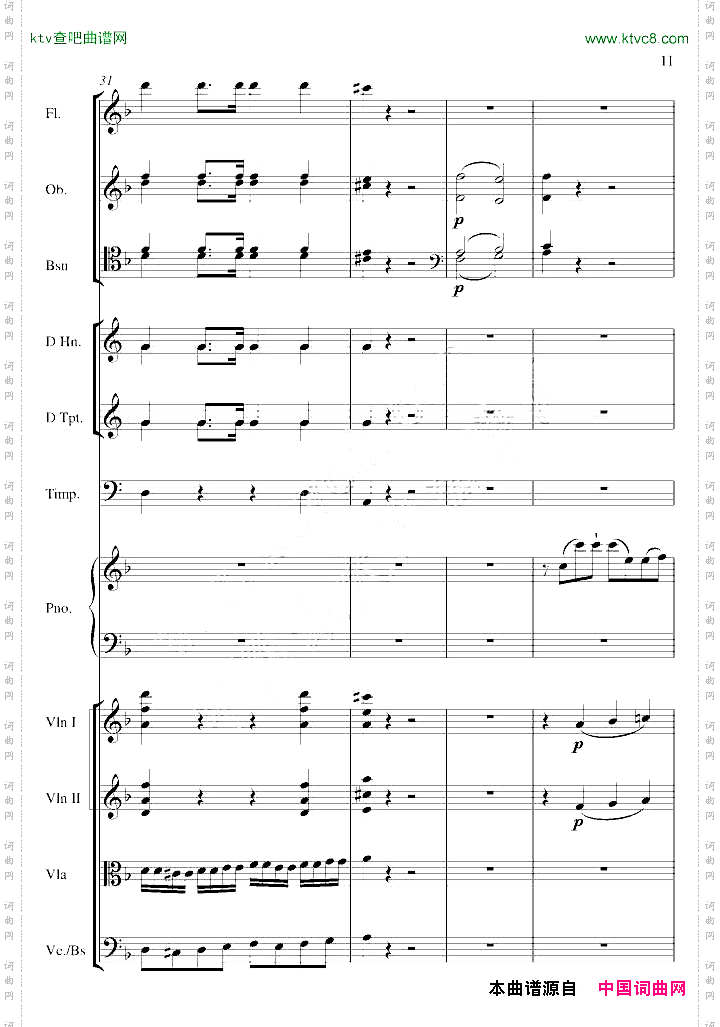 ktv查吧曲谱网

www.ktvc8.com

11

31

Fl.

Ob.

p

Bsn

p

D Hn.

D Tpt.

Timp.

Pno.

Vln I

p

Vln II

p

Vla

Vc./Bs

本曲谱源自 中国词曲网

词曲网